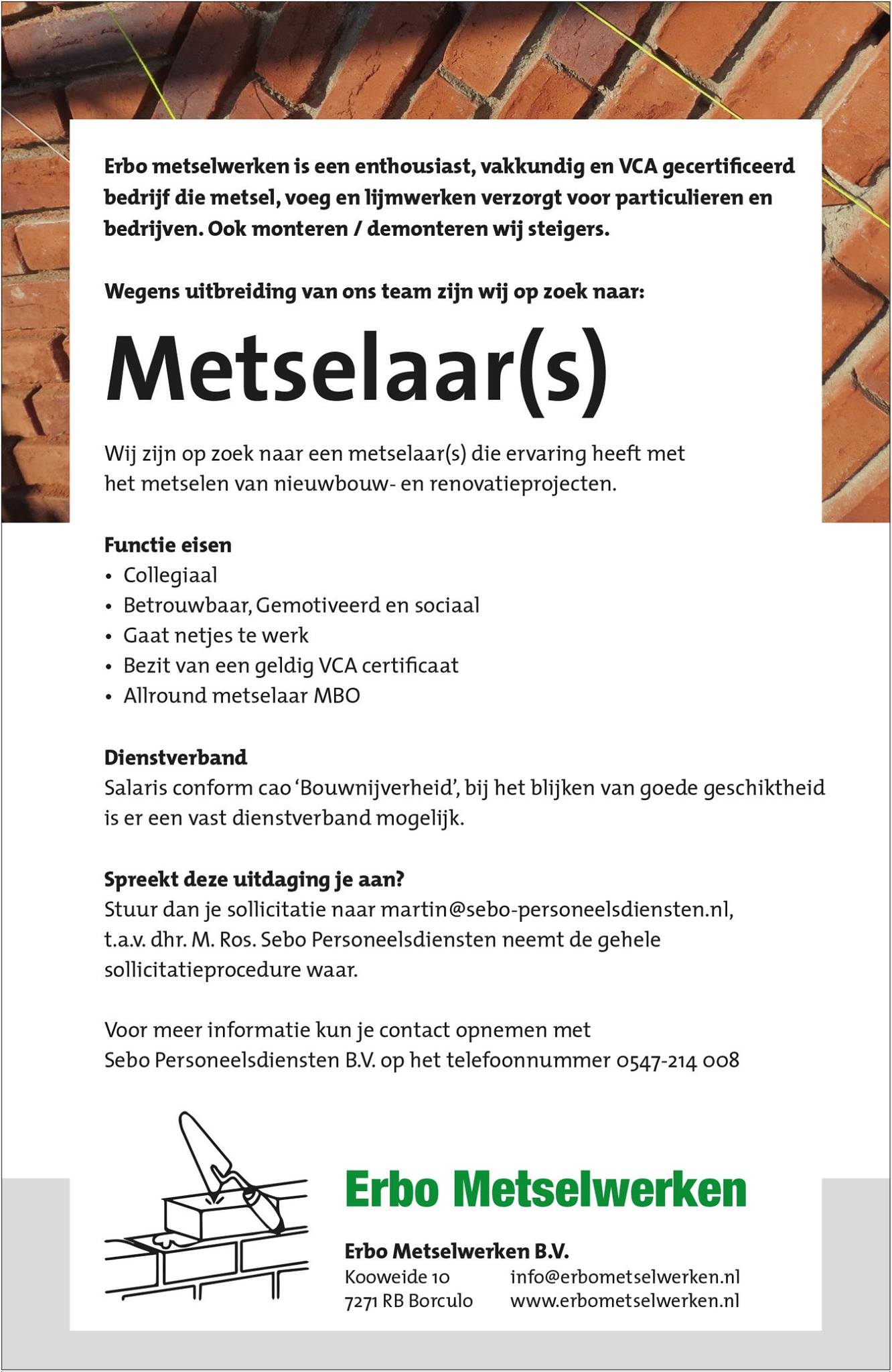 Erbo metselwerken is een enthousiast, vakkundig en VCA gecertificeerd bedrijf die metsel, voeg en lijmwerken verzorgt voor particulieren en bedrijven. Ook monteren / demonteren wij steigers.

Wegens uitbreiding van ons team zijn wij op zoek naar:

Metselaar(s)

Wij zijn op zoek naar een metselaar(s) die ervaring heeft met het metselen van nieuwbouw- en renovatieprojecten.

Functie eisen
• Collegiaal
• Betrouwbaar, Gemotiveerd en sociaal
• Gaat netjes te werk
• Bezit van een geldig VCA certificaat
• Allround metselaar MBO

Dienstverband
Salaris conform cao 'Bouwnijverheid', bij het blijken van goede geschiktheid is er een vast dienstverband mogelijk.

Spreekt deze uitdaging je aan?
Stuur dan je sollicitatie naar martin@sebo-personeelsdiensten.nl, t.a.v. dhr. M. Ros. Sebo Personeelsdiensten neemt de gehele sollicitatieprocedure waar.

Voor meer informatie kun je contact opnemen met Sebo Personeelsdiensten B.V. op het telefoonnummer 0547-214 008

Erbo Metselwerken

Erbo Metselwerken B.V.
Kooweide 10
7271 RB Borculo
info@erbometselwerken.nl
www.erbometselwerken.nl